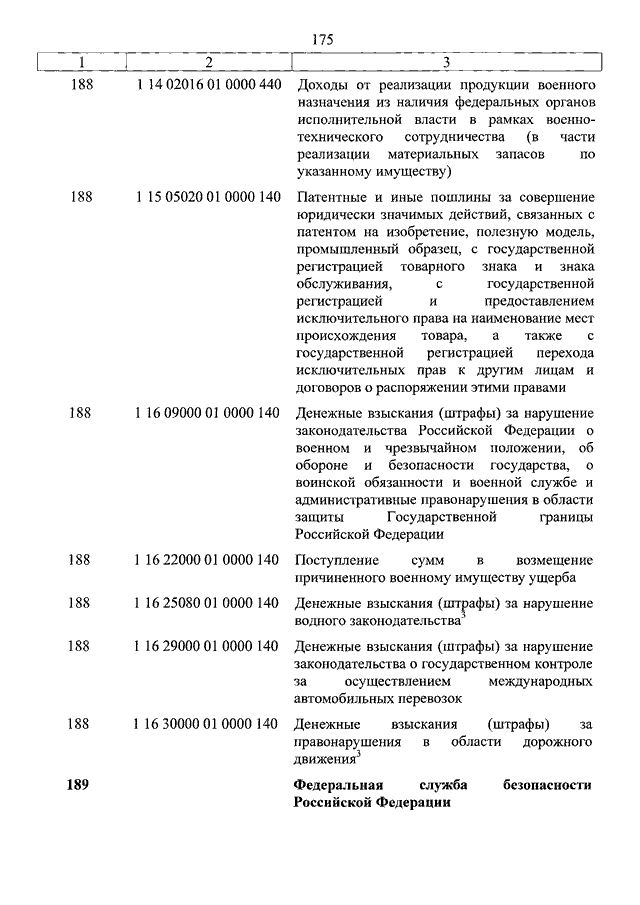 175

| 1 | 2 | 3 |
|---|---|---|
| 188 | 1 14 02016 01 0000 440 | Доходы от реализации продукции военного назначения из наличия федеральных органов исполнительной власти в рамках военно-технического сотрудничества (в части реализации материальных запасов по указанному имуществу) |
| 188 | 1 15 05020 01 0000 140 | Патентные и иные пошлины за совершение юридически значимых действий, связанных с патентом на изобретение, полезную модель, промышленный образец, с государственной регистрацией товарного знака и знака обслуживания, с государственной регистрацией и предоставлением исключительного права на наименование мест происхождения товара, а также с государственной регистрацией перехода исключительных прав к другим лицам и договоров о распоряжении этими правами |
| 188 | 1 16 09000 01 0000 140 | Денежные взыскания (штрафы) за нарушение законодательства Российской Федерации о военном и чрезвычайном положении, об обороне и безопасности государства, о воинской обязанности и военной службе и административные правонарушения в области защиты Государственной границы Российской Федерации |
| 188 | 1 16 22000 01 0000 140 | Поступление сумм в возмещение причиненного военному имуществу ущерба |
| 188 | 1 16 25080 01 0000 140 | Денежные взыскания (штрафы) за нарушение водного законодательства$^3$ |
| 188 | 1 16 29000 01 0000 140 | Денежные взыскания (штрафы) за нарушение законодательства о государственном контроле за осуществлением международных автомобильных перевозок |
| 188 | 1 16 30000 01 0000 140 | Денежные взыскания (штрафы) за правонарушения в области дорожного движения$^3$ |
| **189** | | **Федеральная служба безопасности Российской Федерации** |